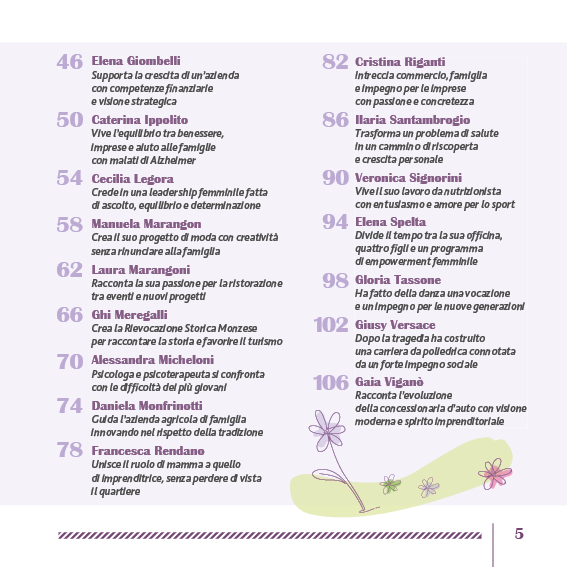 46 Elena Giombelli
Supporta la crescita di un'azienda con competenze finanziarie e visione strategica

50 Caterina Ippolito
Vive l'equilibrio tra benessere, imprese e aiuto alle famiglie con malati di Alzheimer

54 Cecilia Legora
Crede in una leadership femminile fatta di ascolto, equilibrio e determinazione

58 Manuela Marangon
Crea il suo progetto di moda con creatività senza rinunciare alla famiglia

62 Laura Marangoni
Racconta la sua passione per la ristorazione tra eventi e nuovi progetti

66 Ghi Meregalli
Crea la Rievocazione Storica Monzese per raccontare la storia e favorire il turismo

70 Alessandra Micheloni
Psicologa e psicoterapeuta si confronta con le difficoltà dei più giovani

74 Daniela Monfrinotti
Guida l'azienda agricola di famiglia innovando nel rispetto della tradizione

78 Francesca Rendano
Unisce il ruolo di mamma a quello di imprenditrice, senza perdere di vista il quartiere

82 Cristina Riganti
Intreccia commercio, famiglia e impegno per le imprese con passione e concretezza

86 Ilaria Santambrogio
Trasforma un problema di salute in un cammino di riscoperta e crescita personale

90 Veronica Signorini
Vive il suo lavoro da nutrizionista con entusiasmo e amore per lo sport

94 Elena Spelta
Divide il tempo tra la sua officina, quattro figli e un programma di empowerment femminile

98 Gloria Tassone
Ha fatto della danza una vocazione e un impegno per le nuove generazioni

102 Giusy Versace
Dopo la tragedia ha costruito una carriera da poliedrica connotata da un forte impegno sociale

106 Gaia Viganò
Racconta l'evoluzione della concessionaria d'auto con visione moderna e spirito imprenditoriale

5